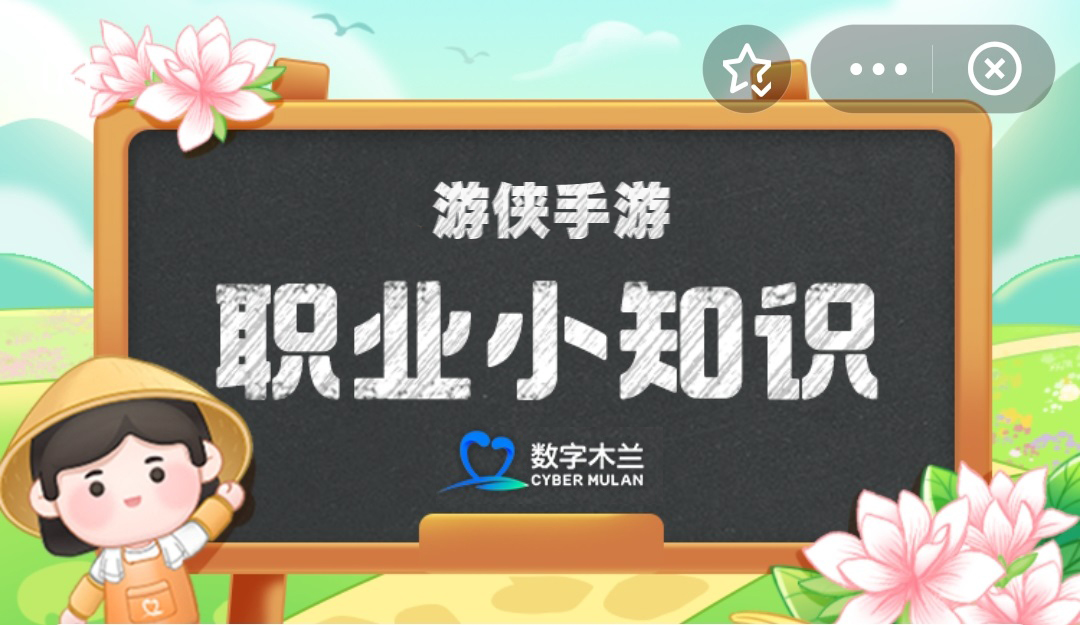 游侠手游

职业小知识

数字木兰
CYBER MULAN